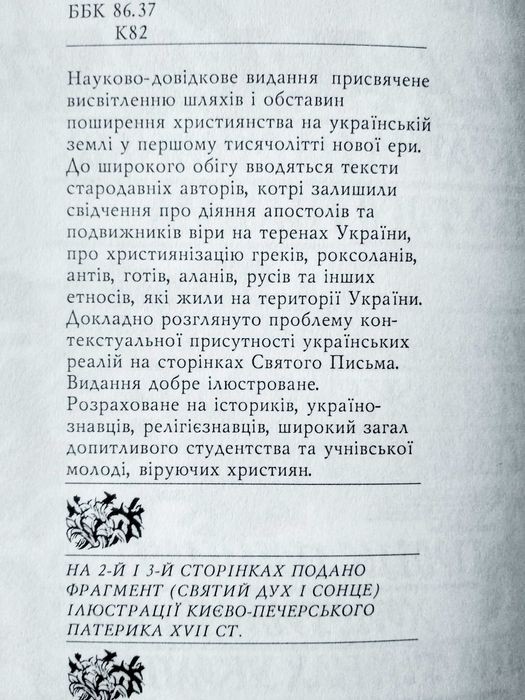 ББК 86.37
К82

Науково-довідкове видання присвячене висвітленню шляхів і обставин поширення християнства на українській землі у першому тисячолітті нової ери. До широкого обігу вводяться тексти стародавніх авторів, котрі залишили свідчення про діяння апостолів та подвижників віри на теренах України, про християнізацію греків, роксоланів, антів, готів, аланів, русів та інших етносів, які жили на території України. Докладно розглянуто проблему контекстуальної присутності українських реалій на сторінках Святого Письма. Видання добре ілюстроване.
Розраховане на істориків, українознавців, релігієзнавців, широкий загал допитливого студентства та учнівської молоді, віруючих християн.

НА 2-Й І 3-Й СТОРІНКАХ ПОДАНО ФРАГМЕНТ (СВЯТИЙ ДУХ І СОНЦЕ) ІЛЮСТРАЦІЇ КИЄВО-ПЕЧЕРСЬКОГО ПАТЕРИКА XVII СТ.